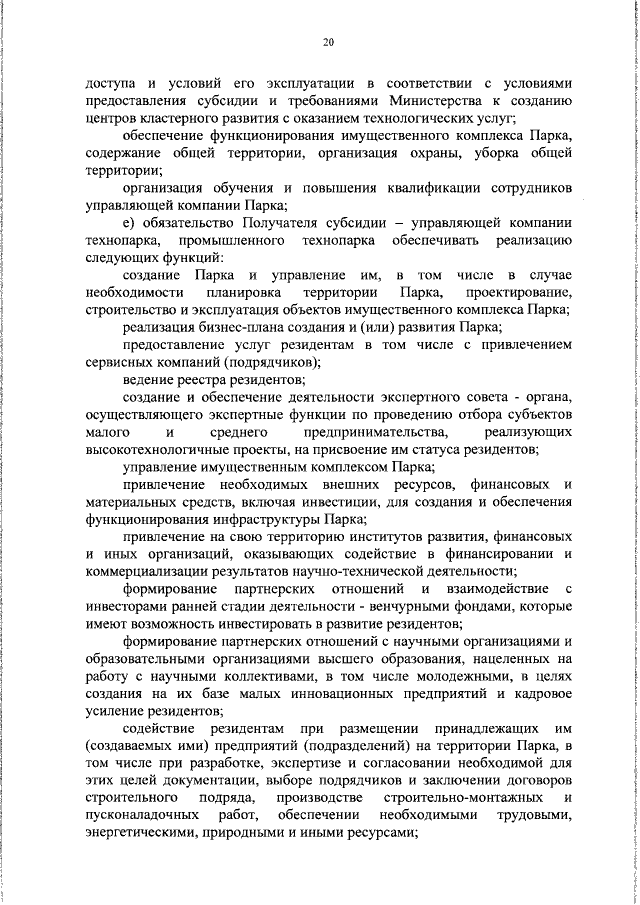 20

доступа и условий его эксплуатации в соответствии с условиями предоставления субсидии и требованиями Министерства к созданию центров кластерного развития с оказанием технологических услуг;

обеспечение функционирования имущественного комплекса Парка, содержание общей территории, организация охраны, уборка общей территории;

организация обучения и повышения квалификации сотрудников управляющей компании Парка;

е) обязательство Получателя субсидии – управляющей компании технопарка, промышленного технопарка обеспечивать реализацию следующих функций:

создание Парка и управление им, в том числе в случае необходимости планировка территории Парка, проектирование, строительство и эксплуатация объектов имущественного комплекса Парка;

реализация бизнес-плана создания и (или) развития Парка;

предоставление услуг резидентам в том числе с привлечением сервисных компаний (подрядчиков);

ведение реестра резидентов;

создание и обеспечение деятельности экспертного совета - органа, осуществляющего экспертные функции по проведению отбора субъектов малого и среднего предпринимательства, реализующих высокотехнологичные проекты, на присвоение им статуса резидентов;

управление имущественным комплексом Парка;

привлечение необходимых внешних ресурсов, финансовых и материальных средств, включая инвестиции, для создания и обеспечения функционирования инфраструктуры Парка;

привлечение на свою территорию институтов развития, финансовых и иных организаций, оказывающих содействие в финансировании и коммерциализации результатов научно-технической деятельности;

формирование партнерских отношений и взаимодействие с инвесторами ранней стадии деятельности - венчурными фондами, которые имеют возможность инвестировать в развитие резидентов;

формирование партнерских отношений с научными организациями и образовательными организациями высшего образования, нацеленных на работу с научными коллективами, в том числе молодежными, в целях создания на их базе малых инновационных предприятий и кадровое усиление резидентов;

содействие резидентам при размещении принадлежащих им (создаваемых ими) предприятий (подразделений) на территории Парка, в том числе при разработке, экспертизе и согласовании необходимой для этих целей документации, выборе подрядчиков и заключении договоров строительного подряда, производстве строительно-монтажных и пусконаладочных работ, обеспечении необходимыми трудовыми, энергетическими, природными и иными ресурсами;